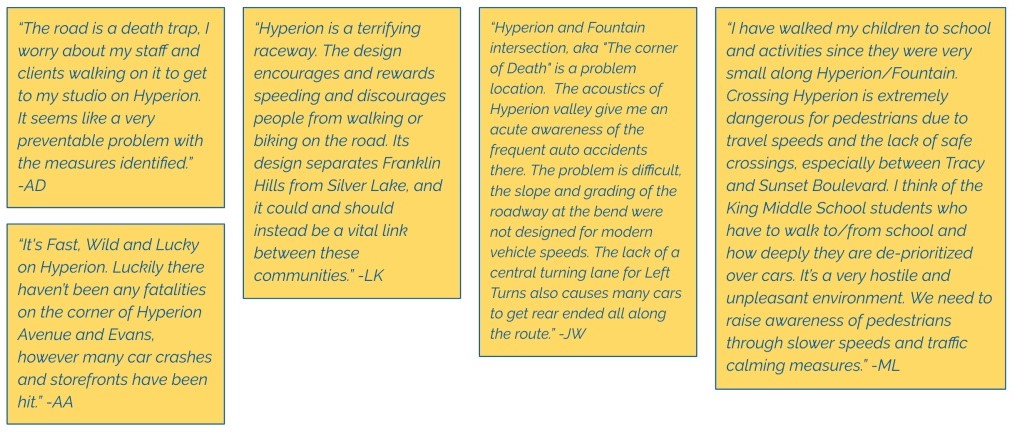 "The road is a death trap, I worry about my staff and clients walking on it to get to my studio on Hyperion. It seems like a very preventable problem with the measures identified." -AD

"It's Fast, Wild and Lucky on Hyperion. Luckily there haven't been any fatalities on the corner of Hyperion Avenue and Evans, however many car crashes and storefronts have been hit." -AA

"Hyperion is a terrifying raceway. The design encourages and rewards speeding and discourages people from walking or biking on the road. Its design separates Franklin Hills from Silver Lake, and it could and should instead be a vital link between these communities." -LK

"Hyperion and Fountain intersection, aka "The corner of Death" is a problem location. The acoustics of Hyperion valley give me an acute awareness of the frequent auto accidents there. The problem is difficult, the slope and grading of the roadway at the bend were not designed for modern vehicle speeds. The lack of a central turning lane for Left Turns also causes many cars to get rear ended all along the route." -JW

"I have walked my children to school and activities since they were very small along Hyperion/Fountain. Crossing Hyperion is extremely dangerous for pedestrians due to travel speeds and the lack of safe crossings, especially between Tracy and Sunset Boulevard. I think of the King Middle School students who have to walk to/from school and how deeply they are de-prioritized over cars. It's a very hostile and unpleasant environment. We need to raise awareness of pedestrians through slower speeds and traffic calming measures." -ML